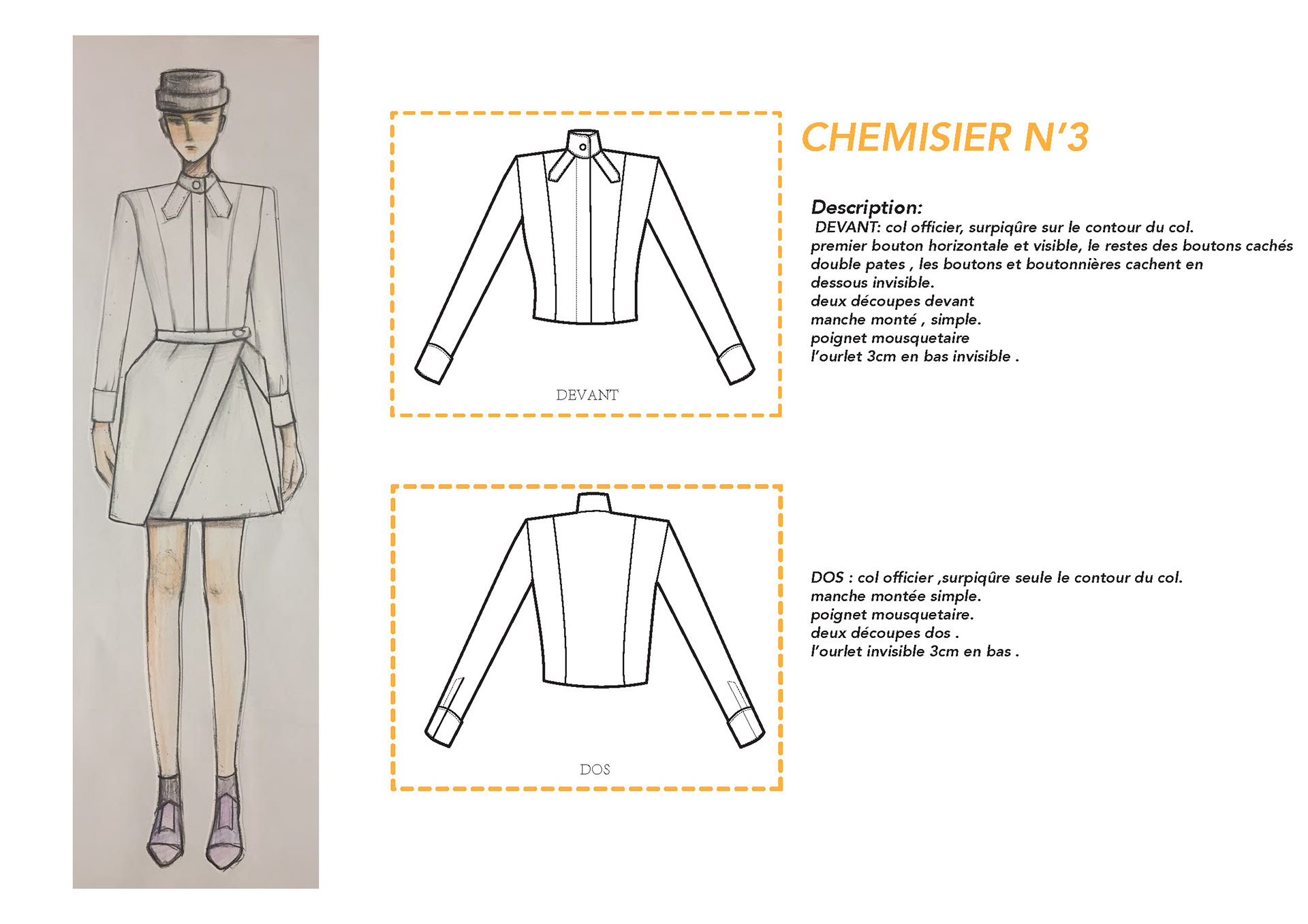 DEVANT

DOS

CHEMISIER N'3

Description:
DEVANT: col officier, surpiqûre sur le contour du col.
premier bouton horizontale et visible, le restes des boutons cachés
double pates , les boutons et boutonnières cachent en
dessous invisible.
deux découpes devant
manche monté , simple.
poignet mousquetaire
l'ourlet 3cm en bas invisible .

DOS : col officier ,surpiqûre seule le contour du col.
manche montée simple.
poignet mousquetaire.
deux découpes dos .
l'ourlet invisible 3cm en bas .